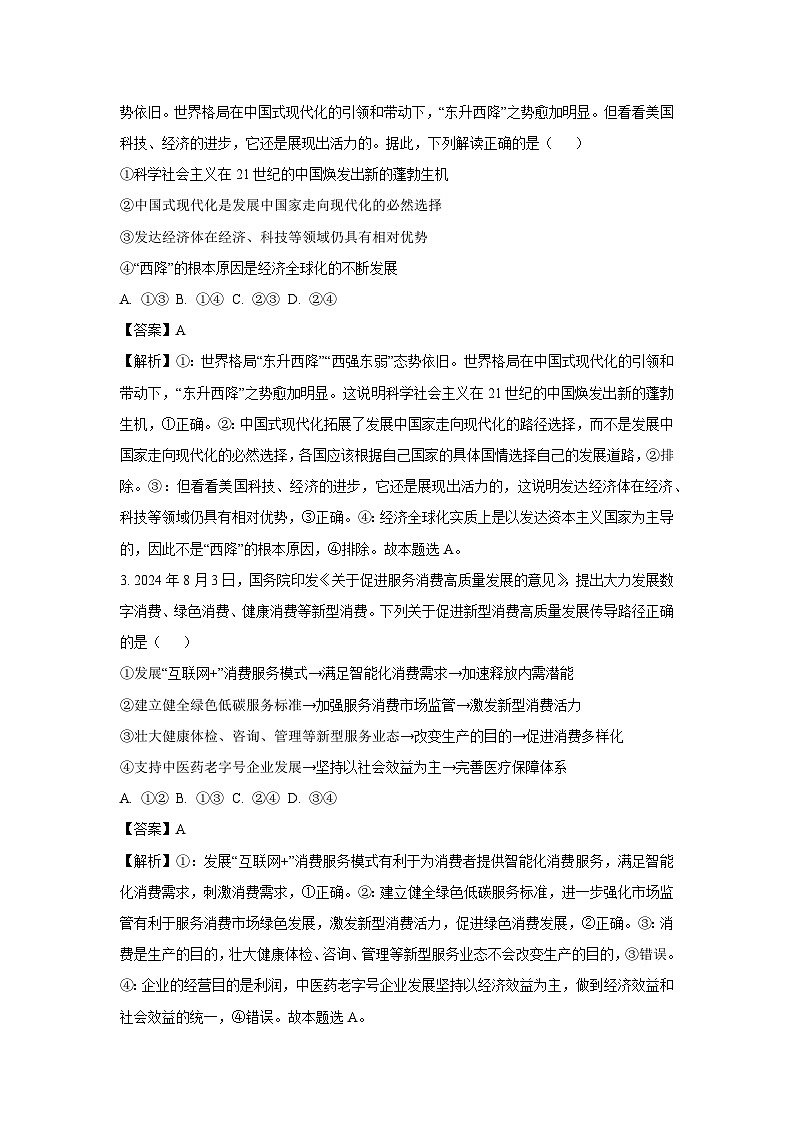 势依旧。世界格局在中国式现代化的引领和带动下，“东升西降”之势愈加明显。但看看美国科技、经济的进步，它还是展现出活力的。据此，下列解读正确的是（　　）

①科学社会主义在 21 世纪的中国焕发出新的蓬勃生机

②中国式现代化是发展中国家走向现代化的必然选择

③发达经济体在经济、科技等领域仍具有相对优势

④“西降”的根本原因是经济全球化的不断发展

A. ①③ B. ①④ C. ②③ D. ②④

【答案】A

【解析】①：世界格局“东升西降”“西强东弱”态势依旧。世界格局在中国式现代化的引领和带动下，“东升西降”之势愈加明显。这说明科学社会主义在 21 世纪的中国焕发出新的蓬勃生机，①正确。②：中国式现代化拓展了发展中国家走向现代化的路径选择，而不是发展中国家走向现代化的必然选择，各国应该根据自己国家的具体国情选择自己的发展道路，②排除。③：但看看美国科技、经济的进步，它还是展现出活力的，这说明发达经济体在经济、科技等领域仍具有相对优势，③正确。④：经济全球化实质上是以发达资本主义国家为主导的，因此不是“西降”的根本原因，④排除。故本题选 A。

3. 2024 年 8 月 3 日，国务院印发《关于促进服务消费高质量发展的意见》，提出大力发展数字消费、绿色消费、健康消费等新型消费。下列关于促进新型消费高质量发展传导路径正确的是（　　）

①发展“互联网+”消费服务模式→满足智能化消费需求→加速释放内需潜能

②建立健全绿色低碳服务标准→加强服务消费市场监管→激发新型消费活力

③壮大健康体检、咨询、管理等新型服务业态→改变生产的目的→促进消费多样化

④支持中医药老字号企业发展→坚持以社会效益为主→完善医疗保障体系

A. ①② B. ①③ C. ②④ D. ③④

【答案】A

【解析】①：发展“互联网+”消费服务模式有利于为消费者提供智能化消费服务，满足智能化消费需求，刺激消费需求，①正确。②：建立健全绿色低碳服务标准，进一步强化市场监管有利于服务消费市场绿色发展，激发新型消费活力，促进绿色消费发展，②正确。③：消费是生产的目的，壮大健康体检、咨询、管理等新型服务业态不会改变生产的目的，③错误。④：企业的经营目的是利润，中医药老字号企业发展坚持以经济效益为主，做到经济效益和社会效益的统一，④错误。故本题选 A。